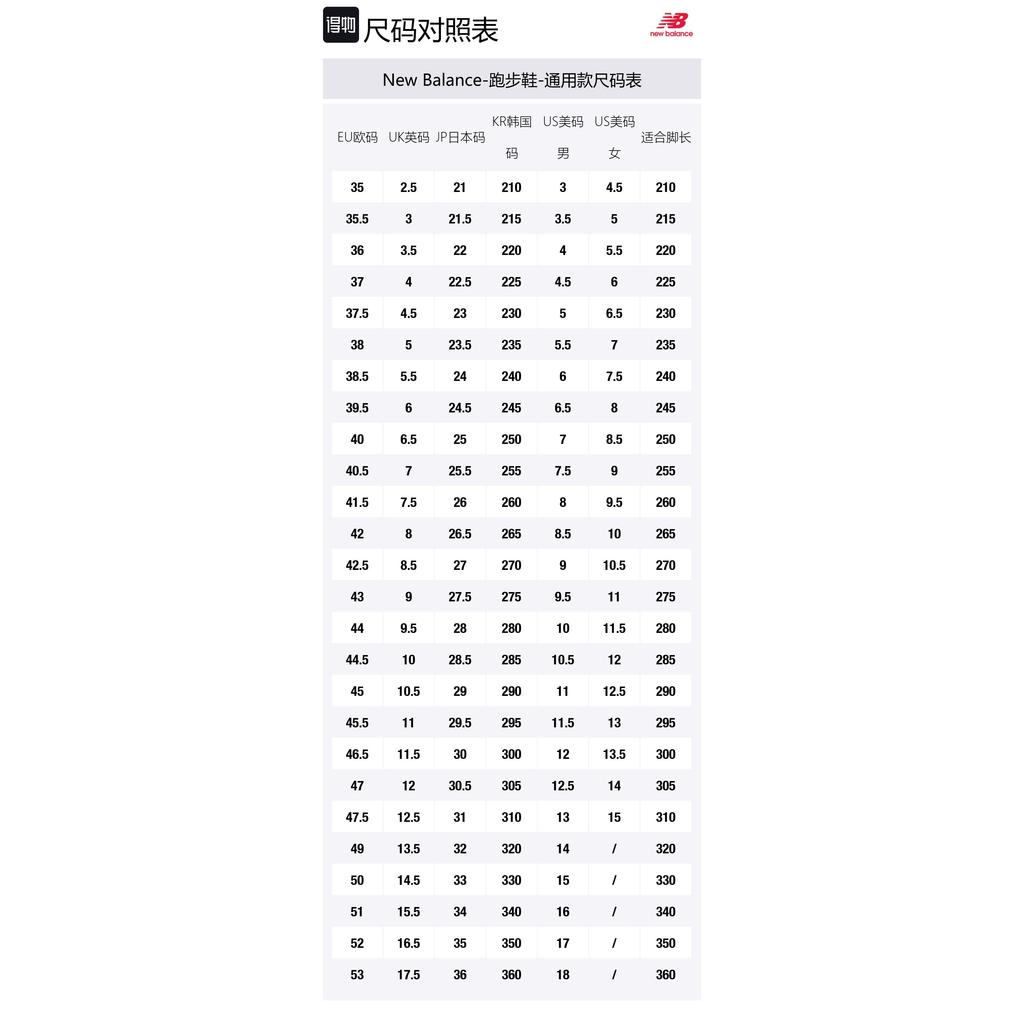 得物 尺码对照表

new balance

New Balance-跑步鞋-通用款尺码表

| EU欧码 | UK英码 | JP日本码 | KR韩国码 | US美码男 | US美码女 | 适合脚长 |
|---|---|---|---|---|---|---|
| 35 | 2.5 | 21 | 210 | 3 | 4.5 | 210 |
| 35.5 | 3 | 21.5 | 215 | 3.5 | 5 | 215 |
| 36 | 3.5 | 22 | 220 | 4 | 5.5 | 220 |
| 37 | 4 | 22.5 | 225 | 4.5 | 6 | 225 |
| 37.5 | 4.5 | 23 | 230 | 5 | 6.5 | 230 |
| 38 | 5 | 23.5 | 235 | 5.5 | 7 | 235 |
| 38.5 | 5.5 | 24 | 240 | 6 | 7.5 | 240 |
| 39.5 | 6 | 24.5 | 245 | 6.5 | 8 | 245 |
| 40 | 6.5 | 25 | 250 | 7 | 8.5 | 250 |
| 40.5 | 7 | 25.5 | 255 | 7.5 | 9 | 255 |
| 41.5 | 7.5 | 26 | 260 | 8 | 9.5 | 260 |
| 42 | 8 | 26.5 | 265 | 8.5 | 10 | 265 |
| 42.5 | 8.5 | 27 | 270 | 9 | 10.5 | 270 |
| 43 | 9 | 27.5 | 275 | 9.5 | 11 | 275 |
| 44 | 9.5 | 28 | 280 | 10 | 11.5 | 280 |
| 44.5 | 10 | 28.5 | 285 | 10.5 | 12 | 285 |
| 45 | 10.5 | 29 | 290 | 11 | 12.5 | 290 |
| 45.5 | 11 | 29.5 | 295 | 11.5 | 13 | 295 |
| 46.5 | 11.5 | 30 | 300 | 12 | 13.5 | 300 |
| 47 | 12 | 30.5 | 305 | 12.5 | 14 | 305 |
| 47.5 | 12.5 | 31 | 310 | 13 | 15 | 310 |
| 49 | 13.5 | 32 | 320 | 14 | / | 320 |
| 50 | 14.5 | 33 | 330 | 15 | / | 330 |
| 51 | 15.5 | 34 | 340 | 16 | / | 340 |
| 52 | 16.5 | 35 | 350 | 17 | / | 350 |
| 53 | 17.5 | 36 | 360 | 18 | / | 360 |